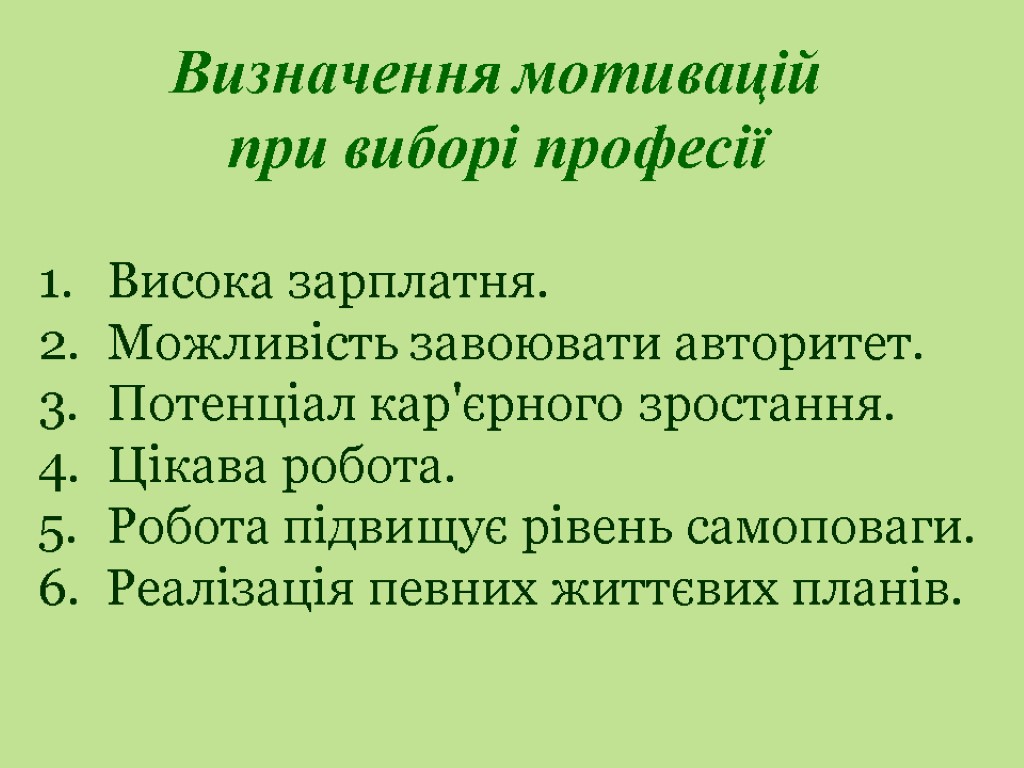 Визначення мотивацій
при виборі професії

1. Висока зарплатня.
2. Можливість завоювати авторитет.
3. Потенціал кар'єрного зростання.
4. Цікава робота.
5. Робота підвищує рівень самоповаги.
6. Реалізація певних життєвих планів.